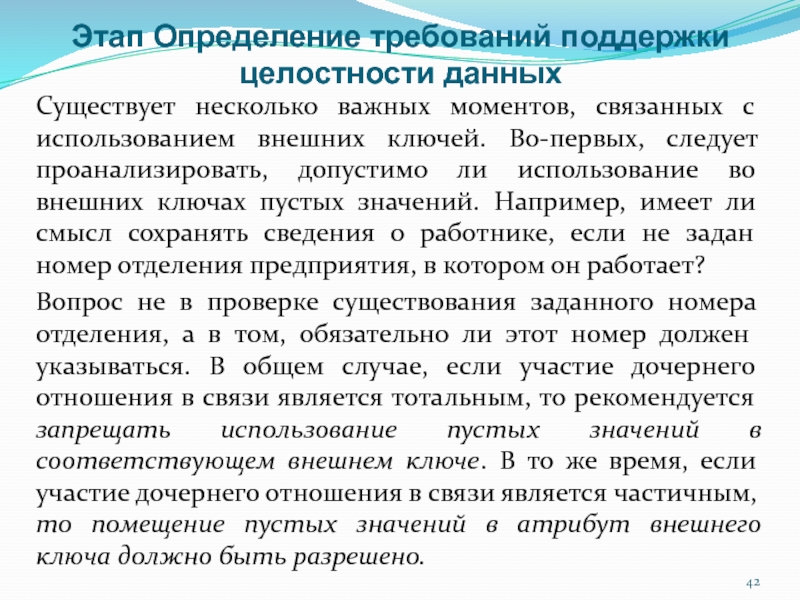 Этап Определение требований поддержки целостности данных

Существует несколько важных моментов, связанных с использованием внешних ключей. Во-первых, следует проанализировать, допустимо ли использование во внешних ключах пустых значений. Например, имеет ли смысл сохранять сведения о работнике, если не задан номер отделения предприятия, в котором он работает?

Вопрос не в проверке существования заданного номера отделения, а в том, обязательно ли этот номер должен указываться. В общем случае, если участие дочернего отношения в связи является тотальным, то рекомендуется запрещать использование пустых значений в соответствующем внешнем ключе. В то же время, если участие дочернего отношения в связи является частичным, то помещение пустых значений в атрибут внешнего ключа должно быть разрешено.

42